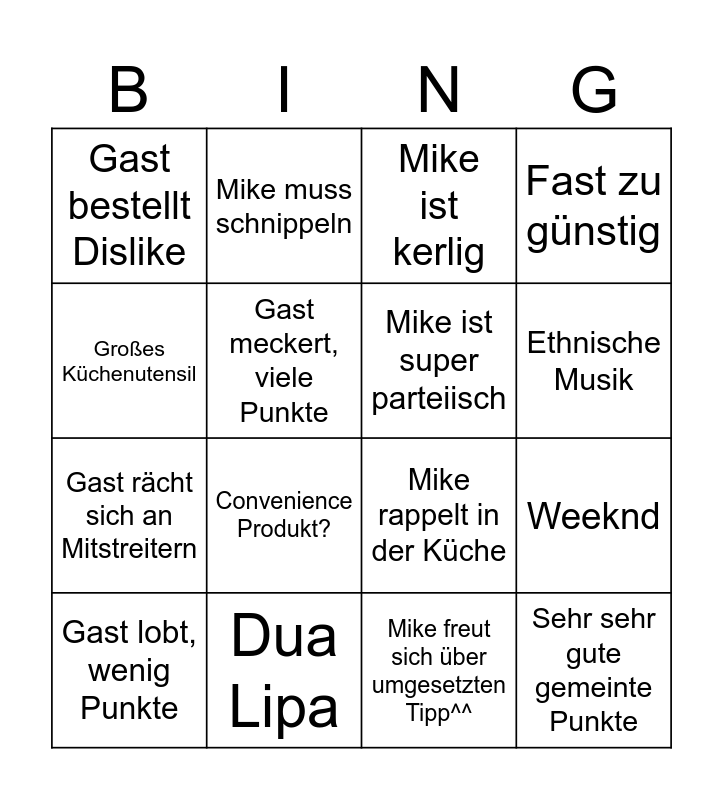 | B | I | N | G |
|---|---|---|---|
| Gast bestellt Dislike | Mike muss schnippeln | Mike ist kerlig | Fast zu günstig |
| Großes Küchenutensil | Gast meckert, viele Punkte | Mike ist super parteiisch | Ethnische Musik |
| Gast rächt sich an Mitstreitern | Convenience Produkt? | Mike rappelt in der Küche | Weeknd |
| Gast lobt, wenig Punkte | Dua Lipa | Mike freut sich über umgesetzten Tipp^^ | Sehr sehr gute gemeinte Punkte |